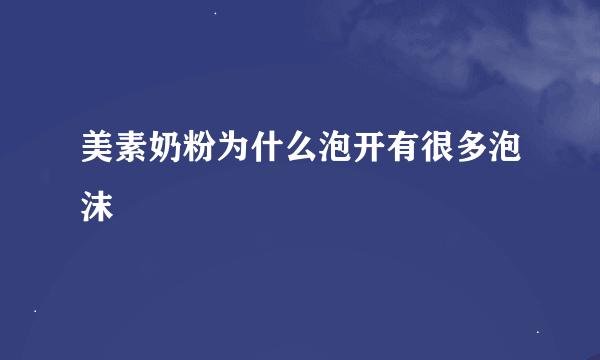 美素奶粉为什么泡开有很多泡沫